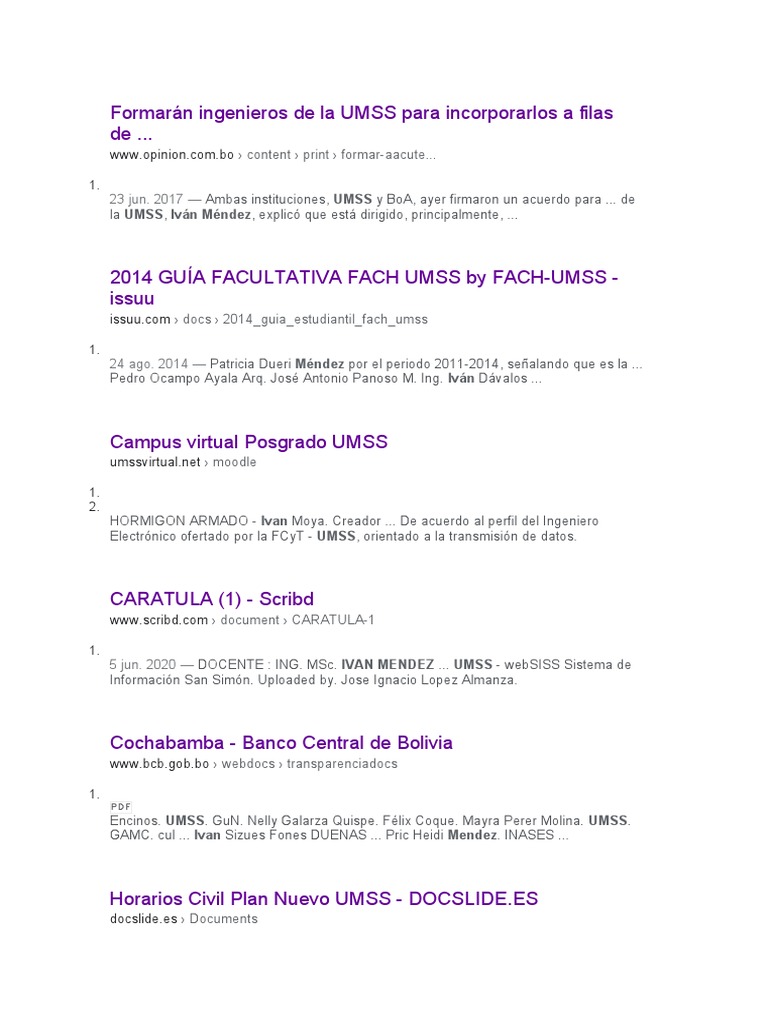 Formarán ingenieros de la UMSS para incorporarlos a filas de ...
www.opinion.com.bo › content › print › formar-aacute...

1.
23 jun. 2017 — Ambas instituciones, UMSS y BoA, ayer firmaron un acuerdo para ... de la UMSS, Iván Méndez, explicó que está dirigido, principalmente, ...

2014 GUÍA FACULTATIVA FACH UMSS by FACH-UMSS - issuu
issuu.com › docs › 2014_guia_estudiantil_fach_umss

1.
24 ago. 2014 — Patricia Dueri Méndez por el periodo 2011-2014, señalando que es la ... Pedro Ocampo Ayala Arq. José Antonio Panoso M. Ing. Iván Dávalos ...

Campus virtual Posgrado UMSS
umssvirtual.net › moodle

1.
2.
HORMIGON ARMADO - Ivan Moya. Creador ... De acuerdo al perfil del Ingeniero Electrónico ofertado por la FCyT - UMSS, orientado a la transmisión de datos.

CARATULA (1) - Scribd
www.scribd.com › document › CARATULA-1

1.
5 jun. 2020 — DOCENTE : ING. MSc. IVAN MENDEZ ... UMSS - webSISS Sistema de Información San Simón. Uploaded by. Jose Ignacio Lopez Almanza.

Cochabamba - Banco Central de Bolivia
www.bcb.gob.bo › webdocs › transparenciadocs

1.
PDF
Encinos. UMSS. GuN. Nelly Galarza Quispe. Félix Coque. Mayra Perer Molina. UMSS. GAMC. cul ... Ivan Sizues Fones DUENAS ... Pric Heidi Mendez. INASES ...

Horarios Civil Plan Nuevo UMSS - DOCSLIDE.ES
docslide.es › Documents